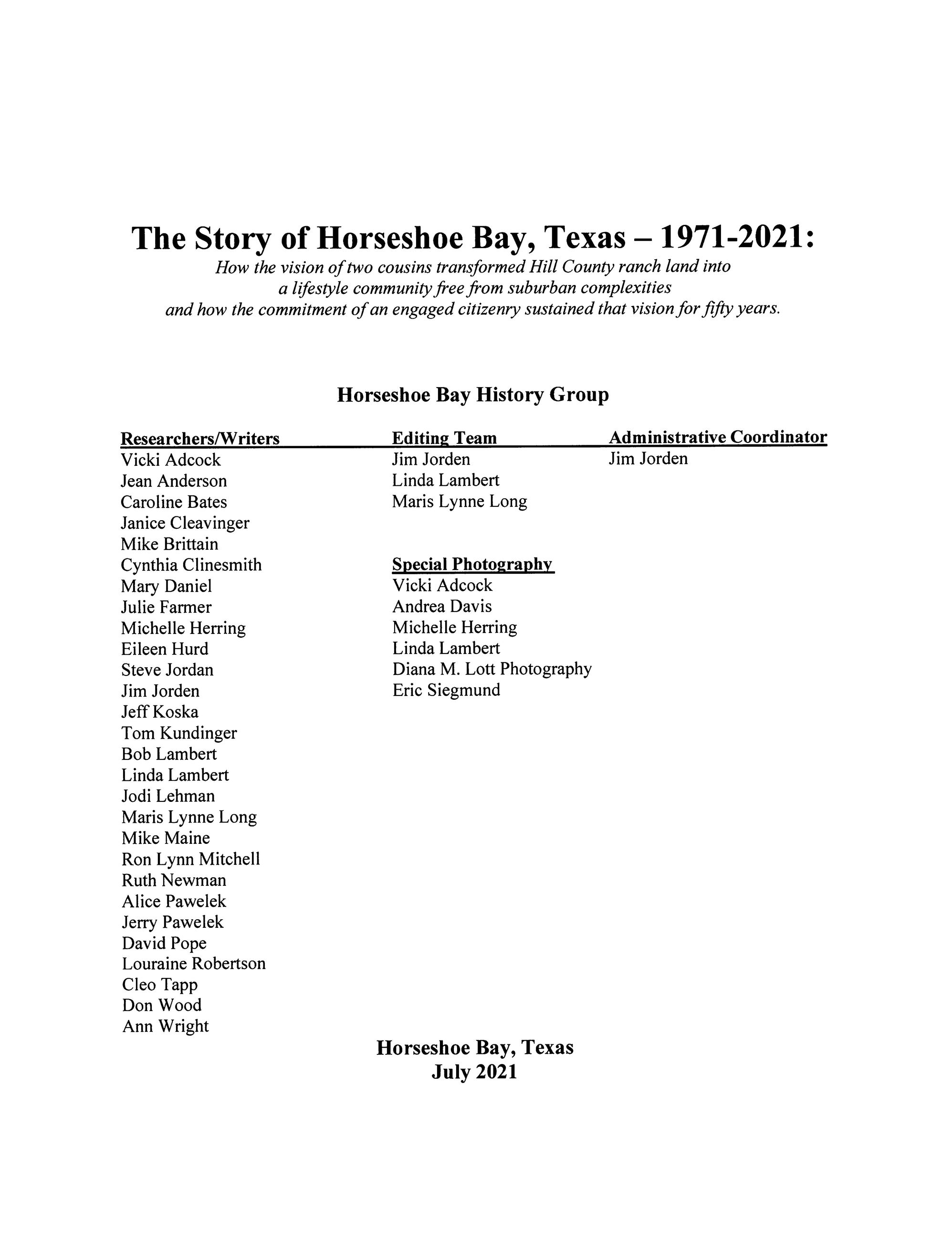 The Story of Horseshoe Bay, Texas – 1971-2021:

How the vision of two cousins transformed Hill County ranch land into a lifestyle community free from suburban complexities and how the commitment of an engaged citizenry sustained that vision for fifty years.

Horseshoe Bay History Group

Researchers/Writers
Vicki Adcock
Jean Anderson
Caroline Bates
Janice Cleavinger
Mike Brittain
Cynthia Clinesmith
Mary Daniel
Julie Farmer
Michelle Herring
Eileen Hurd
Steve Jordan
Jim Jorden
Jeff Koska
Tom Kundinger
Bob Lambert
Linda Lambert
Jodi Lehman
Maris Lynne Long
Mike Maine
Ron Lynn Mitchell
Ruth Newman
Alice Pawelek
Jerry Pawelek
David Pope
Louraine Robertson
Cleo Tapp
Don Wood
Ann Wright

Editing Team
Jim Jorden
Linda Lambert
Maris Lynne Long

Special Photography
Vicki Adcock
Andrea Davis
Michelle Herring
Linda Lambert
Diana M. Lott Photography
Eric Siegmund

Administrative Coordinator
Jim Jorden

Horseshoe Bay, Texas
July 2021